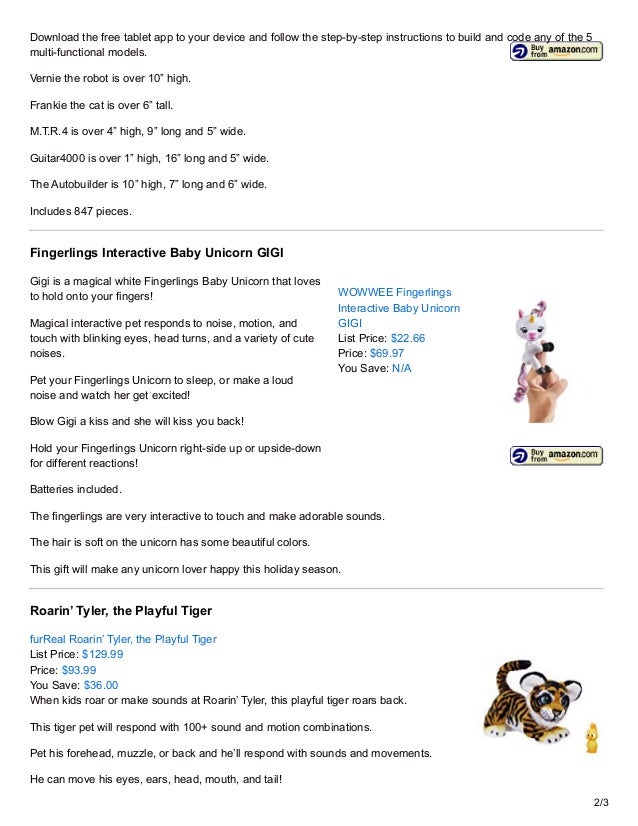 Download the free tablet app to your device and follow the step-by-step instructions to build and code any of the 5 multi-functional models.

Buy from amazon.com

Vernie the robot is over 10" high.

Frankie the cat is over 6" tall.

M.T.R.4 is over 4" high, 9" long and 5" wide.

Guitar4000 is over 1" high, 16" long and 5" wide.

The Autobuilder is 10" high, 7" long and 6" wide.

Includes 847 pieces.

Fingerlings Interactive Baby Unicorn GIGI

Gigi is a magical white Fingerlings Baby Unicorn that loves to hold onto your fingers!

Magical interactive pet responds to noise, motion, and touch with blinking eyes, head turns, and a variety of cute noises.

Pet your Fingerlings Unicorn to sleep, or make a loud noise and watch her get excited!

Blow Gigi a kiss and she will kiss you back!

Hold your Fingerlings Unicorn right-side up or upside-down for different reactions!

WOWWEE Fingerlings Interactive Baby Unicorn GIGI
List Price: $22.66
Price: $69.97
You Save: N/A

Buy from amazon.com

Batteries included.

The fingerlings are very interactive to touch and make adorable sounds.

The hair is soft on the unicorn has some beautiful colors.

This gift will make any unicorn lover happy this holiday season.

Roarin' Tyler, the Playful Tiger

furReal Roarin' Tyler, the Playful Tiger
List Price: $129.99
Price: $93.99
You Save: $36.00
When kids roar or make sounds at Roarin' Tyler, this playful tiger roars back.

This tiger pet will respond with 100+ sound and motion combinations.

Pet his forehead, muzzle, or back and he'll respond with sounds and movements.

He can move his eyes, ears, head, mouth, and tail!

2/3